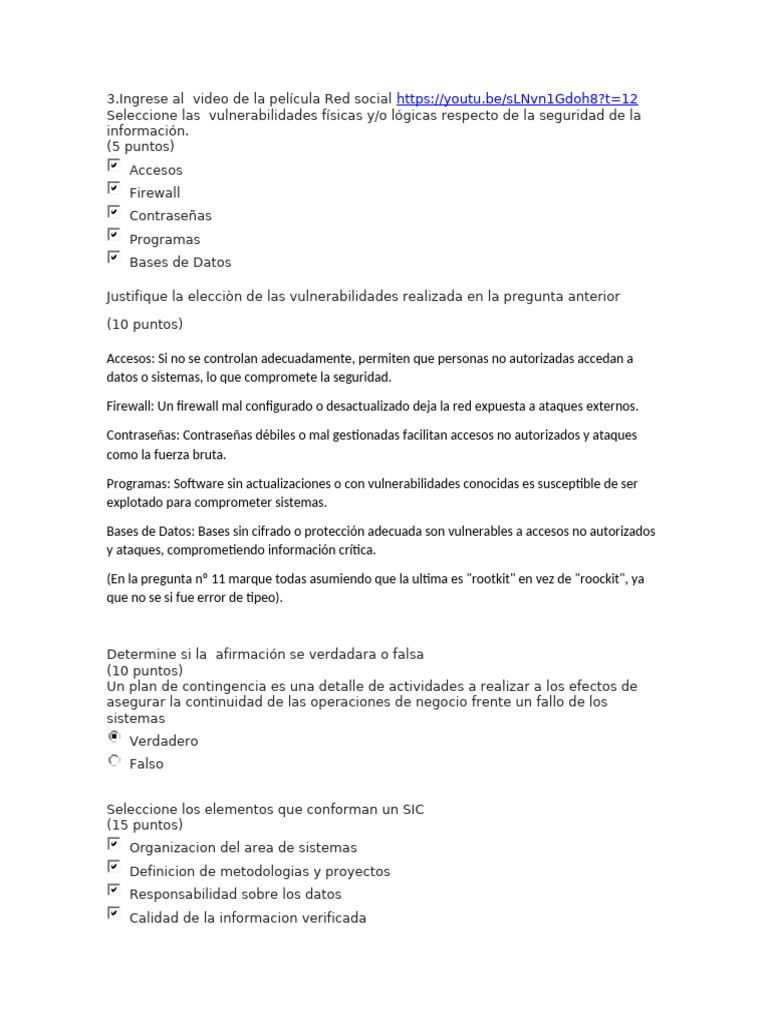 3.Ingrese al video de la película Red social https://youtu.be/sLNvn1Gdoh8?t=12
Seleccione las vulnerabilidades físicas y/o lógicas respecto de la seguridad de la información.
(5 puntos)

Accesos
Firewall
Contraseñas
Programas
Bases de Datos

Justifique la elecciòn de las vulnerabilidades realizada en la pregunta anterior

(10 puntos)

Accesos: Si no se controlan adecuadamente, permiten que personas no autorizadas accedan a datos o sistemas, lo que compromete la seguridad.

Firewall: Un firewall mal configurado o desactualizado deja la red expuesta a ataques externos.

Contraseñas: Contraseñas débiles o mal gestionadas facilitan accesos no autorizados y ataques como la fuerza bruta.

Programas: Software sin actualizaciones o con vulnerabilidades conocidas es susceptible de ser explotado para comprometer sistemas.

Bases de Datos: Bases sin cifrado o protección adecuada son vulnerables a accesos no autorizados y ataques, comprometiendo información crítica.

(En la pregunta n° 11 marque todas asumiendo que la ultima es "rootkit" en vez de "roockit", ya que no se si fue error de tipeo).

Determine si la afirmación se verdadara o falsa
(10 puntos)
Un plan de contingencia es una detalle de actividades a realizar a los efectos de asegurar la continuidad de las operaciones de negocio frente un fallo de los sistemas

Verdadero
Falso

Seleccione los elementos que conforman un SIC
(15 puntos)

Organizacion del area de sistemas
Definicion de metodologias y proyectos
Responsabilidad sobre los datos
Calidad de la informacion verificada